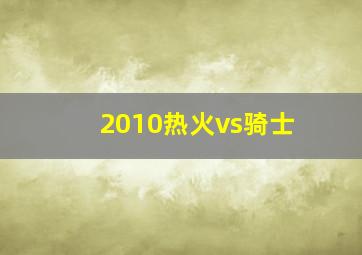 2010热火vs骑士